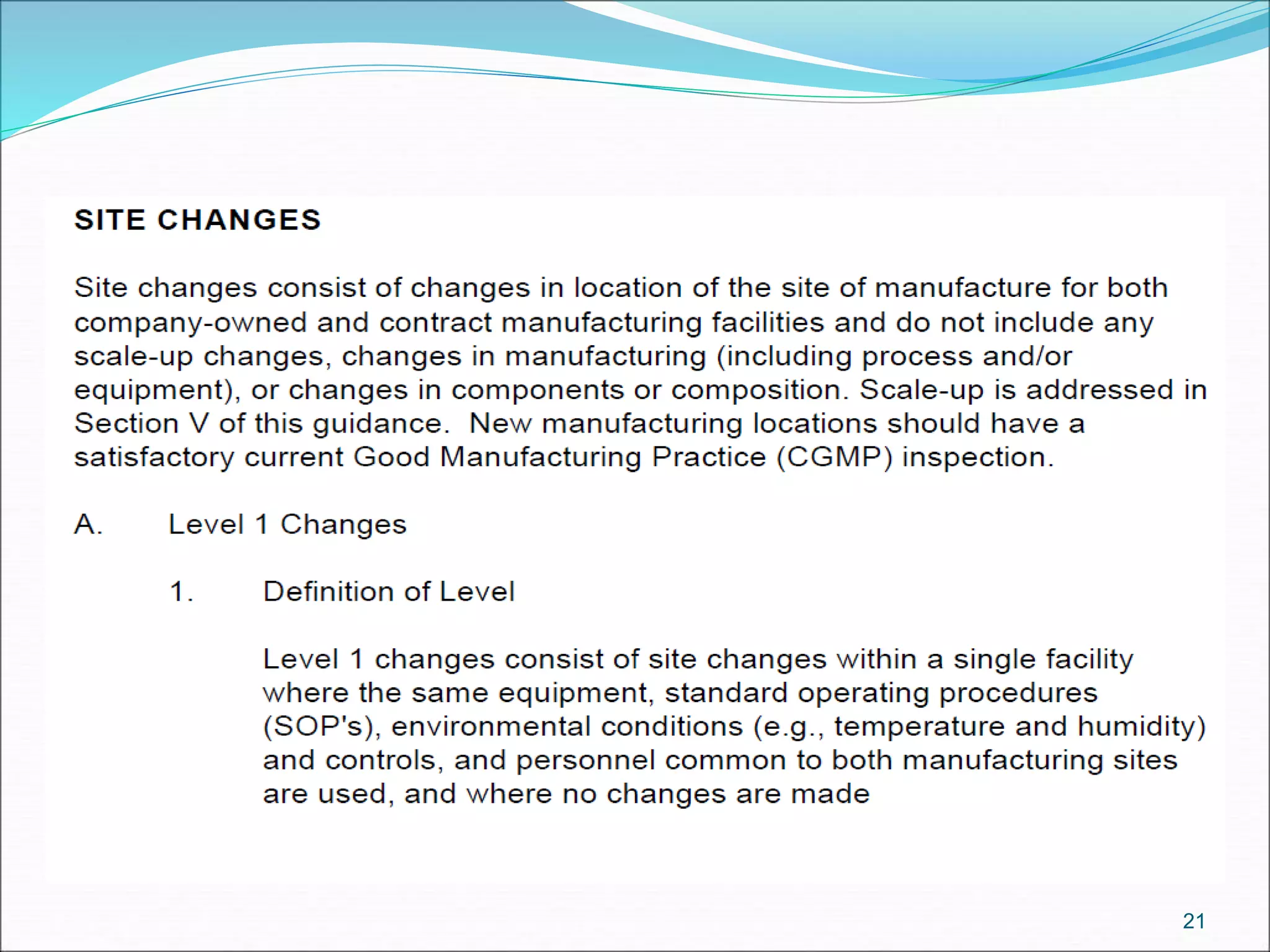 SITE CHANGES

Site changes consist of changes in location of the site of manufacture for both company-owned and contract manufacturing facilities and do not include any scale-up changes, changes in manufacturing (including process and/or equipment), or changes in components or composition. Scale-up is addressed in Section V of this guidance. New manufacturing locations should have a satisfactory current Good Manufacturing Practice (CGMP) inspection.

A. Level 1 Changes

1. Definition of Level

Level 1 changes consist of site changes within a single facility where the same equipment, standard operating procedures (SOP's), environmental conditions (e.g., temperature and humidity) and controls, and personnel common to both manufacturing sites are used, and where no changes are made

21